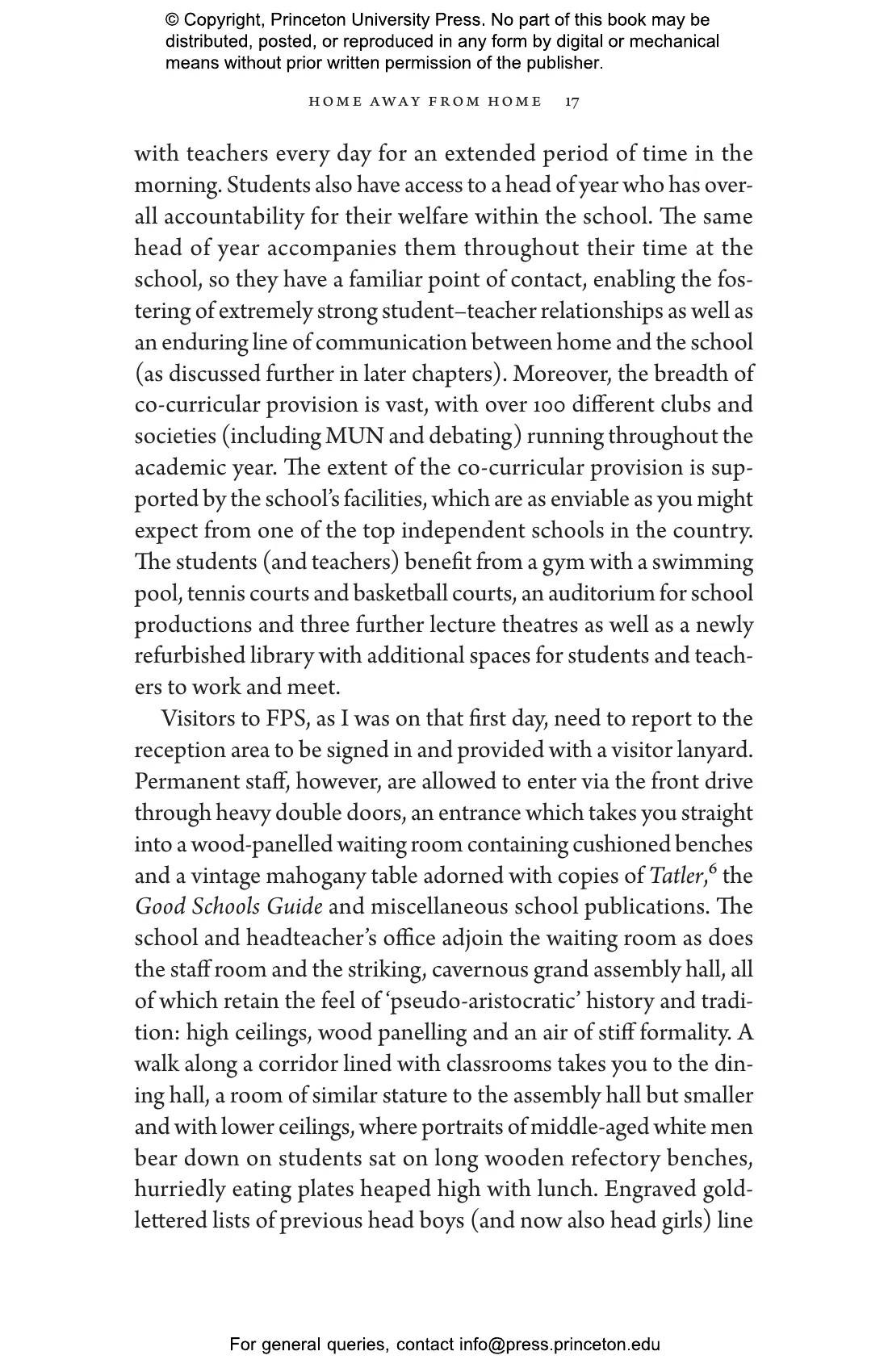 © Copyright, Princeton University Press. No part of this book may be distributed, posted, or reproduced in any form by digital or mechanical means without prior written permission of the publisher.

HOME AWAY FROM HOME 17

with teachers every day for an extended period of time in the morning. Students also have access to a head of year who has overall accountability for their welfare within the school. The same head of year accompanies them throughout their time at the school, so they have a familiar point of contact, enabling the fostering of extremely strong student–teacher relationships as well as an enduring line of communication between home and the school (as discussed further in later chapters). Moreover, the breadth of co-curricular provision is vast, with over 100 different clubs and societies (including MUN and debating) running throughout the academic year. The extent of the co-curricular provision is supported by the school's facilities, which are as enviable as you might expect from one of the top independent schools in the country. The students (and teachers) benefit from a gym with a swimming pool, tennis courts and basketball courts, an auditorium for school productions and three further lecture theatres as well as a newly refurbished library with additional spaces for students and teachers to work and meet.

Visitors to FPS, as I was on that first day, need to report to the reception area to be signed in and provided with a visitor lanyard. Permanent staff, however, are allowed to enter via the front drive through heavy double doors, an entrance which takes you straight into a wood-panelled waiting room containing cushioned benches and a vintage mahogany table adorned with copies of Tatler,$^6$ the Good Schools Guide and miscellaneous school publications. The school and headteacher's office adjoin the waiting room as does the staff room and the striking, cavernous grand assembly hall, all of which retain the feel of 'pseudo-aristocratic' history and tradition: high ceilings, wood panelling and an air of stiff formality. A walk along a corridor lined with classrooms takes you to the dining hall, a room of similar stature to the assembly hall but smaller and with lower ceilings, where portraits of middle-aged white men bear down on students sat on long wooden refectory benches, hurriedly eating plates heaped high with lunch. Engraved gold-lettered lists of previous head boys (and now also head girls) line

For general queries, contact info@press.princeton.edu